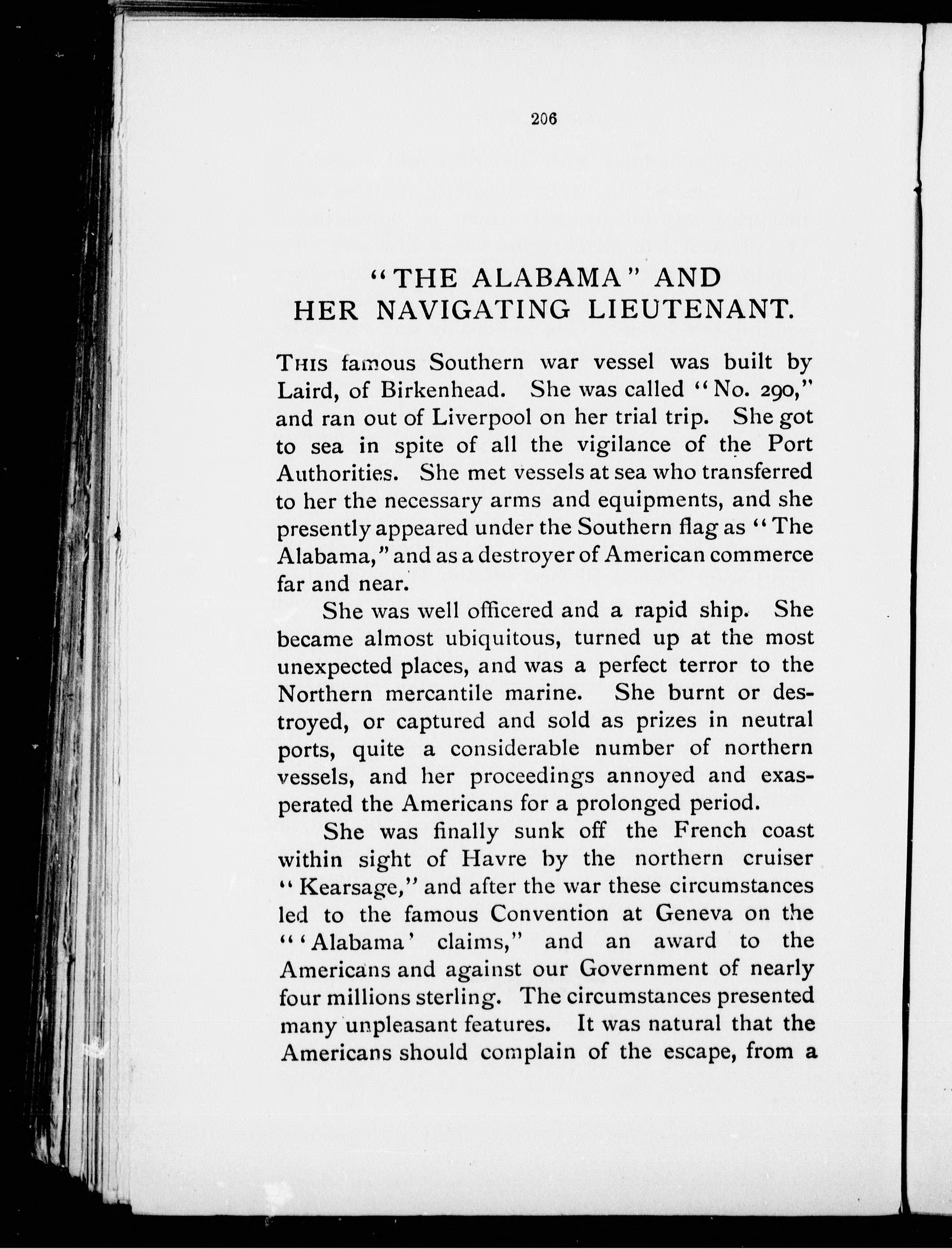 206

"THE ALABAMA" AND HER NAVIGATING LIEUTENANT.

THIS famous Southern war vessel was built by Laird, of Birkenhead. She was called "No. 290," and ran out of Liverpool on her trial trip. She got to sea in spite of all the vigilance of the Port Authorities. She met vessels at sea who transferred to her the necessary arms and equipments, and she presently appeared under the Southern flag as "The Alabama," and as a destroyer of American commerce far and near.

She was well officered and a rapid ship. She became almost ubiquitous, turned up at the most unexpected places, and was a perfect terror to the Northern mercantile marine. She burnt or destroyed, or captured and sold as prizes in neutral ports, quite a considerable number of northern vessels, and her proceedings annoyed and exasperated the Americans for a prolonged period.

She was finally sunk off the French coast within sight of Havre by the northern cruiser "Kearsage," and after the war these circumstances led to the famous Convention at Geneva on the "'Alabama' claims," and an award to the Americans and against our Government of nearly four millions sterling. The circumstances presented many unpleasant features. It was natural that the Americans should complain of the escape, from a